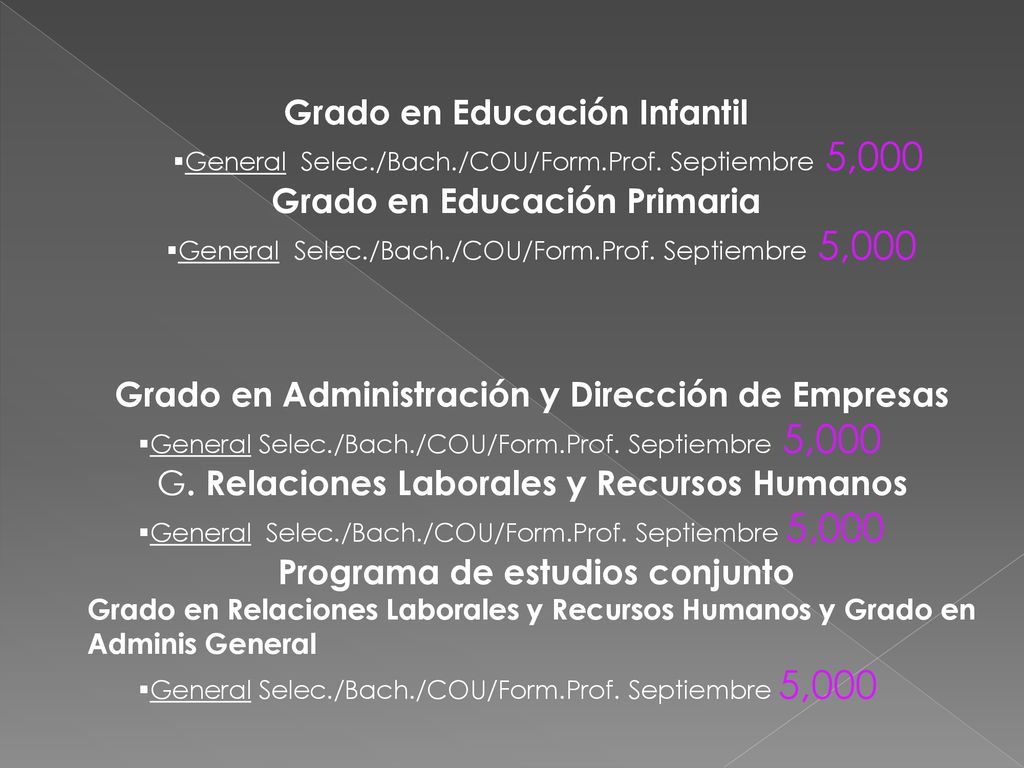 Grado en Educación Infantil

▪General Selec./Bach./COU/Form.Prof. Septiembre 5,000

Grado en Educación Primaria

▪General Selec./Bach./COU/Form.Prof. Septiembre 5,000

Grado en Administración y Dirección de Empresas

▪General Selec./Bach./COU/Form.Prof. Septiembre 5,000

G. Relaciones Laborales y Recursos Humanos

▪General Selec./Bach./COU/Form.Prof. Septiembre 5,000

Programa de estudios conjunto

Grado en Relaciones Laborales y Recursos Humanos y Grado en Adminis General

▪General Selec./Bach./COU/Form.Prof. Septiembre 5,000